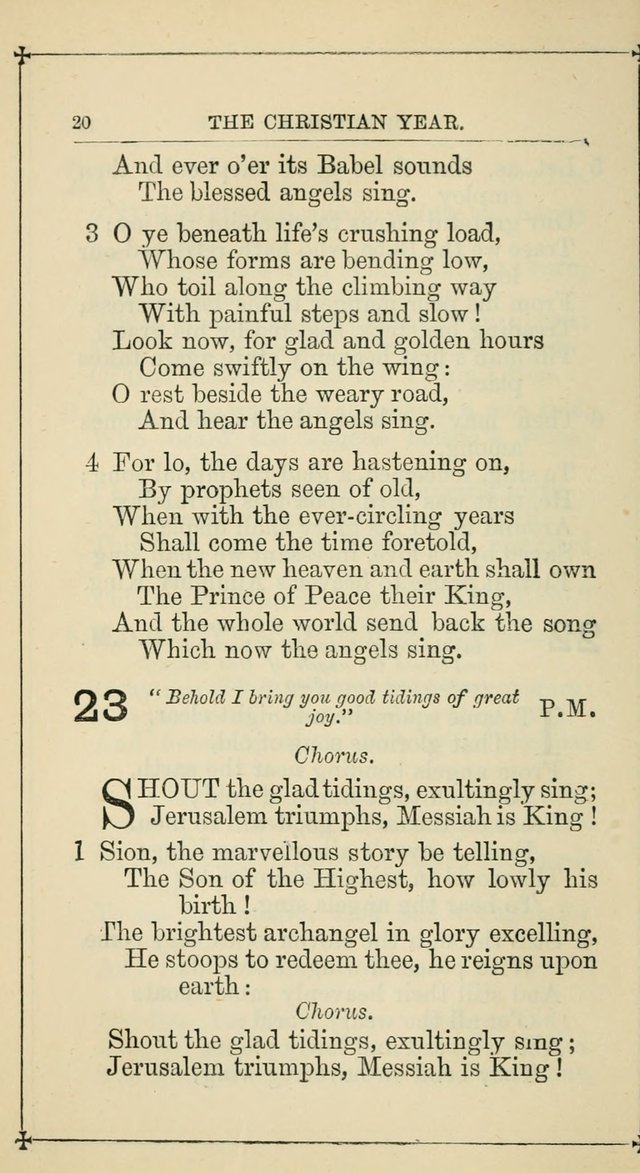 20 THE CHRISTIAN YEAR.

And ever o'er its Babel sounds
The blessed angels sing.

3 O ye beneath life's crushing load,
Whose forms are bending low,
Who toil along the climbing way
With painful steps and slow!
Look now, for glad and golden hours
Come swiftly on the wing:
O rest beside the weary road,
And hear the angels sing.

4 For lo, the days are hastening on,
By prophets seen of old,
When with the ever-circling years
Shall come the time foretold,
When the new heaven and earth shall own
The Prince of Peace their King,
And the whole world send back the song
Which now the angels sing.

23 "Behold I bring you good tidings of great joy." P.M.

Chorus.

SHOUT the glad tidings, exultingly sing;
Jerusalem triumphs, Messiah is King!

1 Sion, the marvellous story be telling,
The Son of the Highest, how lowly his birth!
The brightest archangel in glory excelling,
He stoops to redeem thee, he reigns upon earth:

Chorus.

Shout the glad tidings, exultingly sing;
Jerusalem triumphs, Messiah is King!